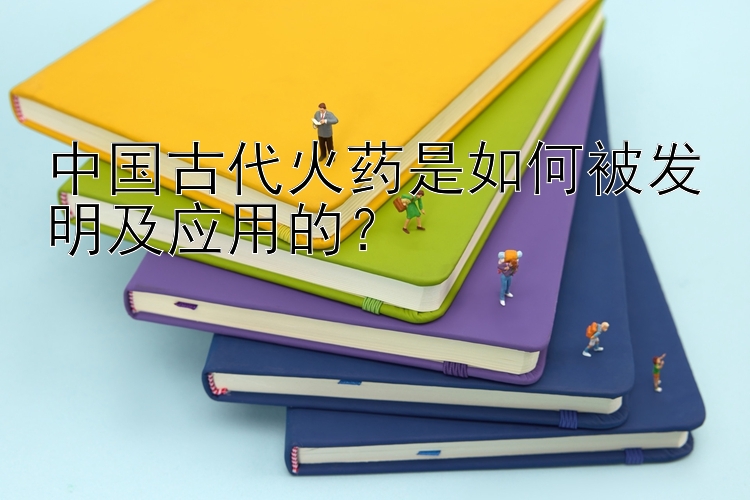 中国古代火药是如何被发明及应用的？